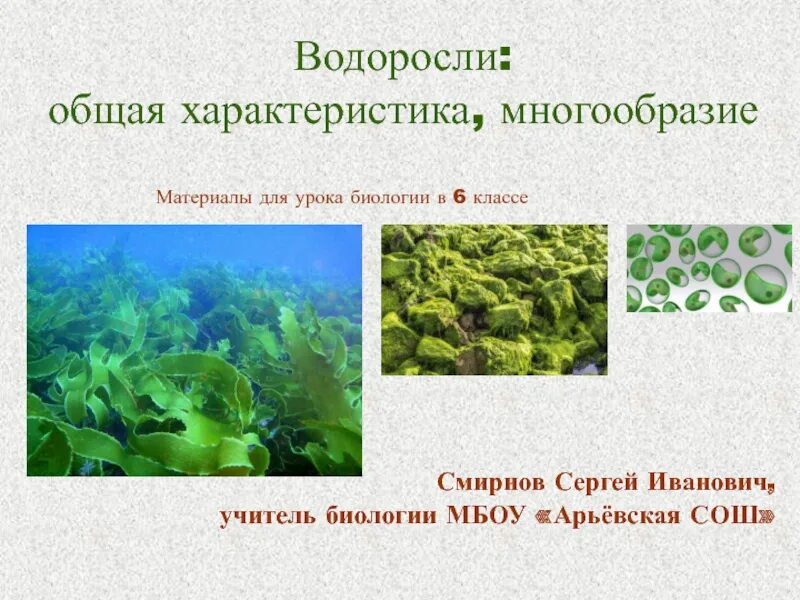 Водоросли:
общая характеристика, многообразие

Материалы для урока биологии в 6 классе

Смирнов Сергей Иванович,
учитель биологии МБОУ «Арьёвская СОШ»